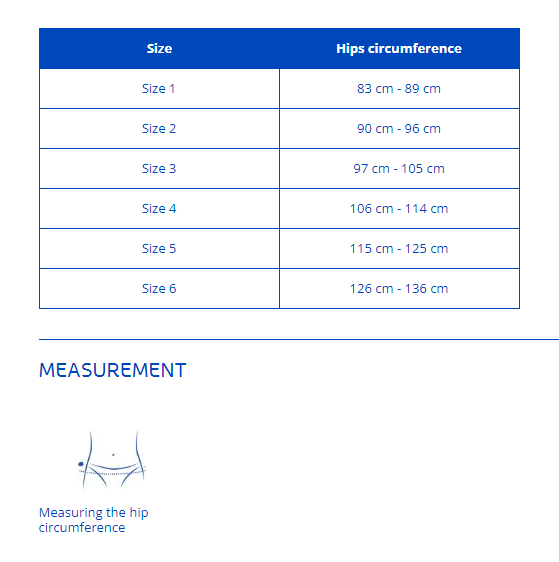 | Size | Hips circumference |
|---|---|
| Size 1 | 83 cm - 89 cm |
| Size 2 | 90 cm - 96 cm |
| Size 3 | 97 cm - 105 cm |
| Size 4 | 106 cm - 114 cm |
| Size 5 | 115 cm - 125 cm |
| Size 6 | 126 cm - 136 cm |

MEASUREMENT

Measuring the hip circumference